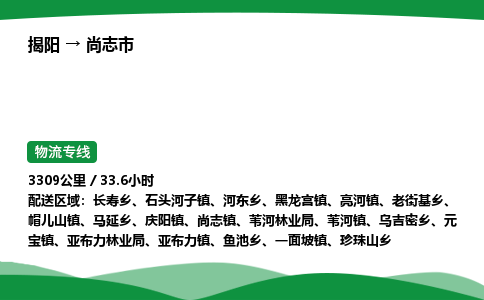 揭阳 → 尚志市

物流专线

3309公里 / 33.6小时

配送区域：长寿乡、石头河子镇、河东乡、黑龙宫镇、亮河镇、老街基乡、帽儿山镇、马延乡、庆阳镇、尚志镇、苇河林业局、苇河镇、乌吉密乡、元宝镇、亚布力林业局、亚布力镇、鱼池乡、一面坡镇、珍珠山乡